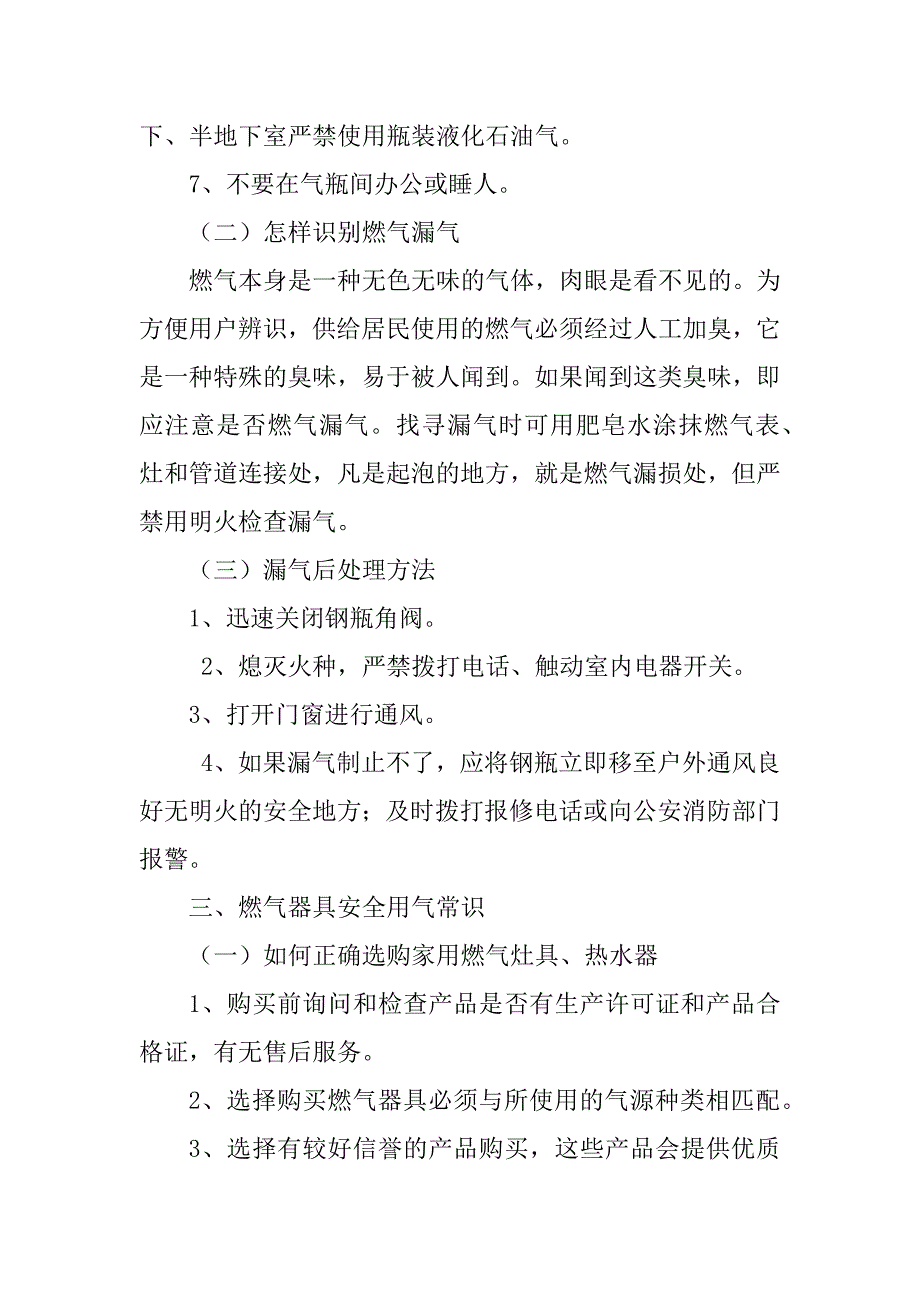 下、半地下室严禁使用瓶装液化石油气。

7、不要在气瓶间办公或睡人。

（二）怎样识别燃气漏气

燃气本身是一种无色无味的气体，肉眼是看不见的。为方便用户辨识，供给居民使用的燃气必须经过人工加臭，它是一种特殊的臭味，易于被人闻到。如果闻到这类臭味，即应注意是否燃气漏气。找寻漏气时可用肥皂水涂抹燃气表、灶和管道连接处，凡是起泡的地方，就是燃气漏损处，但严禁用明火检查漏气。

（三）漏气后处理方法

1、迅速关闭钢瓶角阀。

2、熄灭火种，严禁拨打电话、触动室内电器开关。

3、打开门窗进行通风。

4、如果漏气制止不了，应将钢瓶立即移至户外通风良好无明火的安全地方；及时拨打报修电话或向公安消防部门报警。

三、燃气器具安全用气常识

（一）如何正确选购家用燃气灶具、热水器

1、购买前询问和检查产品是否有生产许可证和产品合格证，有无售后服务。

2、选择购买燃气器具必须与所使用的气源种类相匹配。

3、选择有较好信誉的产品购买，这些产品会提供优质